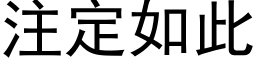 注定如此